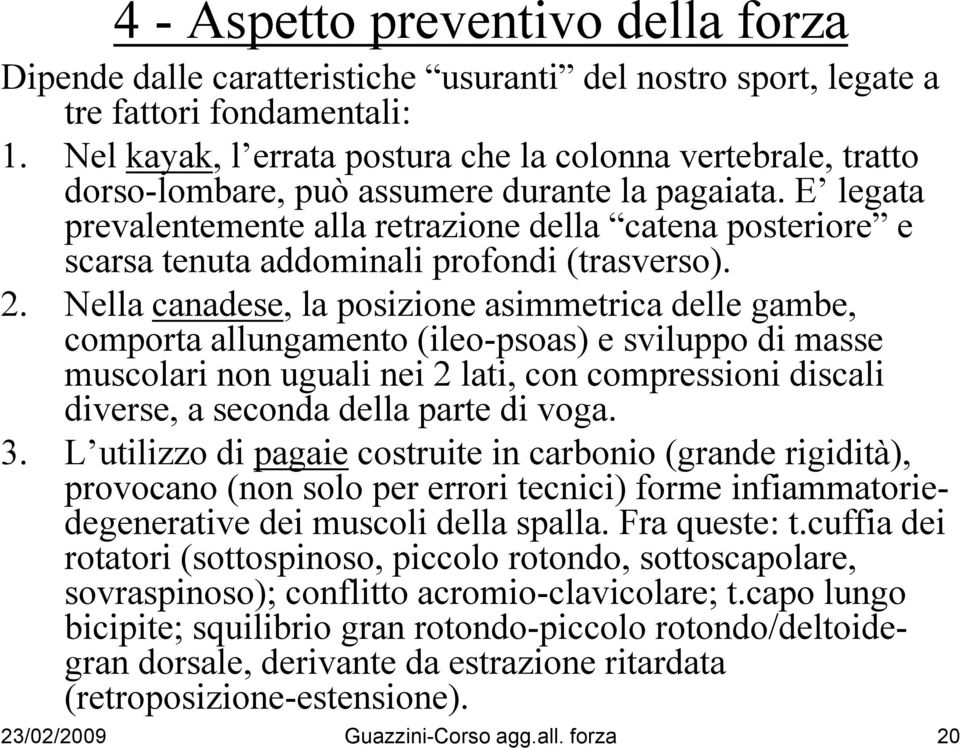 4 - Aspetto preventivo della forza

Dipende dalle caratteristiche “usuranti” del nostro sport, legate a tre fattori fondamentali:

1. Nel kayak, l’errata postura che la colonna vertebrale, tratto dorso-lombare, può assumere durante la pagaiata. E’ legata prevalentemente alla retrazione della “catena posteriore” e scarsa tenuta addominali profondi (trasverso).

2. Nella canadese, la posizione asimmetrica delle gambe, comporta allungamento (ileo-psoas) e sviluppo di masse muscolari non uguali nei 2 lati, con compressioni discali diverse, a seconda della parte di voga.

3. L’utilizzo di pagaie costruite in carbonio (grande rigidità), provocano (non solo per errori tecnici) forme infiammatorie-degenerative dei muscoli della spalla. Fra queste: t.cuffia dei rotatori (sottospinoso, piccolo rotondo, sottoscapolare, sovraspinoso); conflitto acromio-clavicolare; t.capo lungo bicipite; squilibrio gran rotondo-piccolo rotondo/deltoide-gran dorsale, derivante da estrazione ritardata (retroposizione-estensione).

23/02/2009 Guazzini-Corso agg.all. forza 20